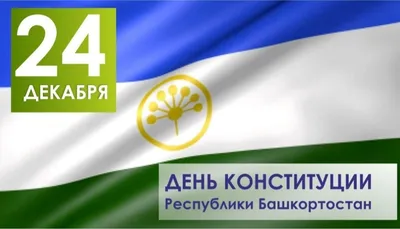 24
ДЕКАБРЯ

ДЕНЬ КОНСТИТУЦИИ
Республики Башкортостан